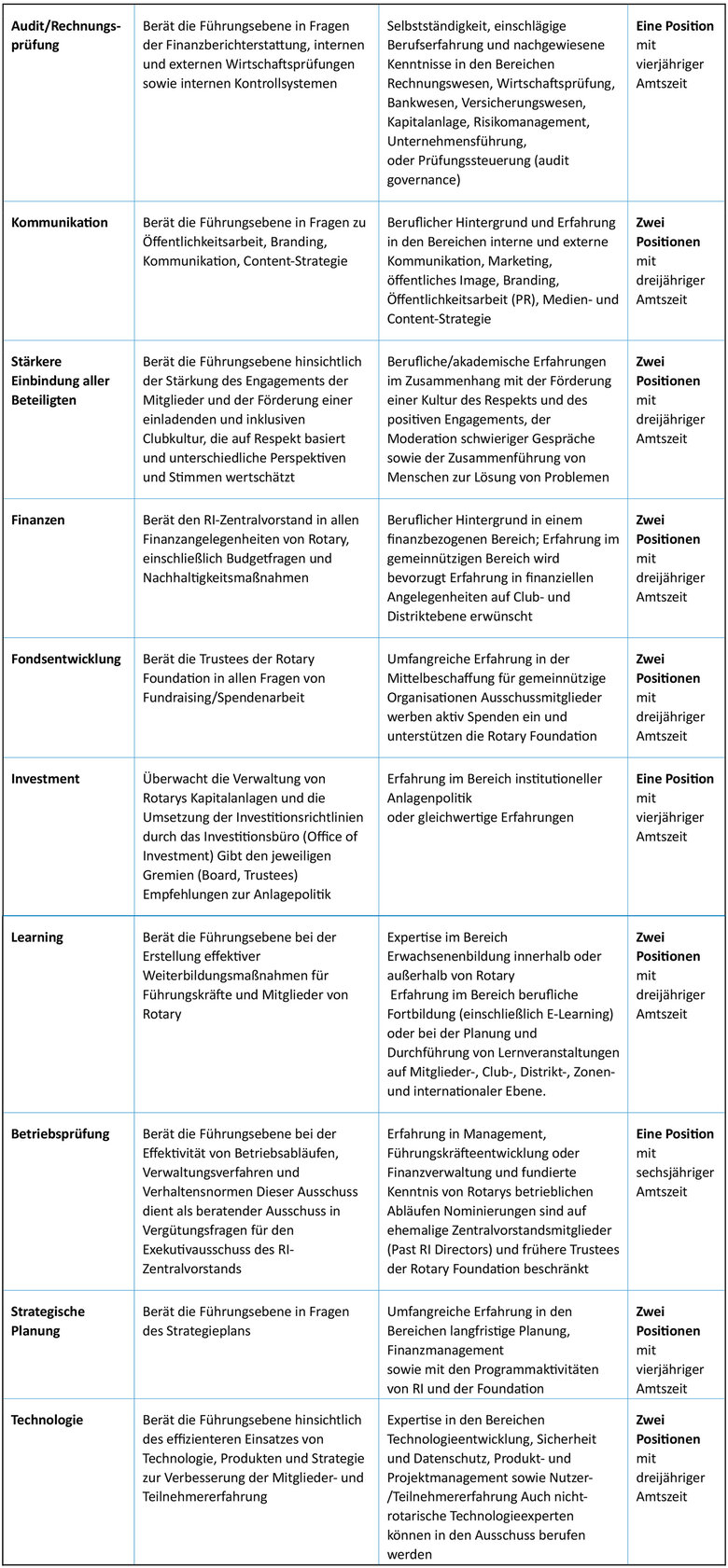 | Audit/Rechnungsprüfung | Berät die Führungsebene in Fragen der Finanzberichterstattung, internen und externen Wirtschaftsprüfungen sowie internen Kontrollsystemen | Selbstständigkeit, einschlägige Berufserfahrung und nachgewiesene Kenntnisse in den Bereichen Rechnungswesen, Wirtschaftsprüfung, Bankwesen, Versicherungswesen, Kapitalanlage, Risikomanagement, Unternehmensführung, oder Prüfungssteuerung (audit governance) | Eine Position mit vierjähriger Amtszeit |
|---|---|---|---|
| Kommunikation | Berät die Führungsebene in Fragen zu Öffentlichkeitsarbeit, Branding, Kommunikation, Content-Strategie | Beruflicher Hintergrund und Erfahrung in den Bereichen interne und externe Kommunikation, Marketing, öffentliches Image, Branding, Öffentlichkeitsarbeit (PR), Medien- und Content-Strategie | Zwei Positionen mit dreijähriger Amtszeit |
| Stärkere Einbindung aller Beteiligten | Berät die Führungsebene hinsichtlich der Stärkung des Engagements der Mitglieder und der Förderung einer einladenden und inklusiven Clubkultur, die auf Respekt basiert und unterschiedliche Perspektiven und Stimmen wertschätzt | Berufliche/akademische Erfahrungen im Zusammenhang mit der Förderung einer Kultur des Respekts und des positiven Engagements, der Moderation schwieriger Gespräche sowie der Zusammenführung von Menschen zur Lösung von Problemen | Zwei Positionen mit dreijähriger Amtszeit |
| Finanzen | Berät den RI-Zentralvorstand in allen Finanzangelegenheiten von Rotary, einschließlich Budgetfragen und Nachhaltigkeitsmaßnahmen | Beruflicher Hintergrund in einem finanzbezogenen Bereich; Erfahrung im gemeinnützigen Bereich wird bevorzugt Erfahrung in finanziellen Angelegenheiten auf Club- und Distriktebene erwünscht | Zwei Positionen mit dreijähriger Amtszeit |
| Fondsentwicklung | Berät die Trustees der Rotary Foundation in allen Fragen von Fundraising/Spendenarbeit | Umfangreiche Erfahrung in der Mittelbeschaffung für gemeinnützige Organisationen Ausschussmitglieder werben aktiv Spenden ein und unterstützen die Rotary Foundation | Zwei Positionen mit dreijähriger Amtszeit |
| Investment | Überwacht die Verwaltung von Rotarys Kapitalanlagen und die Umsetzung der Investitionsrichtlinien durch das Investitionsbüro (Office of Investment) Gibt den jeweiligen Gremien (Board, Trustees) Empfehlungen zur Anlagepolitik | Erfahrung im Bereich institutioneller Anlagenpolitik oder gleichwertige Erfahrungen | Eine Position mit vierjähriger Amtszeit |
| Learning | Berät die Führungsebene bei der Erstellung effektiver Weiterbildungsmaßnahmen für Führungskräfte und Mitglieder von Rotary | Expertise im Bereich Erwachsenenbildung innerhalb oder außerhalb von Rotary Erfahrung im Bereich berufliche Fortbildung (einschließlich E-Learning) oder bei der Planung und Durchführung von Lernveranstaltungen auf Mitglieder-, Club-, Distrikt-, Zonen- und internationaler Ebene. | Zwei Positionen mit dreijähriger Amtszeit |
| Betriebsprüfung | Berät die Führungsebene bei der Effektivität von Betriebsabläufen, Verwaltungsverfahren und Verhaltensnormen Dieser Ausschuss dient als beratender Ausschuss in Vergütungsfragen für den Exekutivausschuss des RI-Zentralvorstands | Erfahrung in Management, Führungskräfteentwicklung oder Finanzverwaltung und fundierte Kenntnis von Rotarys betrieblichen Abläufen Nominierungen sind auf ehemalige Zentralvorstandsmitglieder (Past RI Directors) und frühere Trustees der Rotary Foundation beschränkt | Eine Position mit sechsjähriger Amtszeit |
| Strategische Planung | Berät die Führungsebene in Fragen des Strategieplans | Umfangreiche Erfahrung in den Bereichen langfristige Planung, Finanzmanagement sowie mit den Programmaktivitäten von RI und der Foundation | Zwei Positionen mit vierjähriger Amtszeit |
| Technologie | Berät die Führungsebene hinsichtlich des effizienteren Einsatzes von Technologie, Produkten und Strategie zur Verbesserung der Mitglieder- und Teilnehmererfahrung | Expertise in den Bereichen Technologieentwicklung, Sicherheit und Datenschutz, Produkt- und Projektmanagement sowie Nutzer-/Teilnehmererfahrung Auch nicht-rotarische Technologieexperten können in den Ausschuss berufen werden | Zwei Positionen mit dreijähriger Amtszeit |